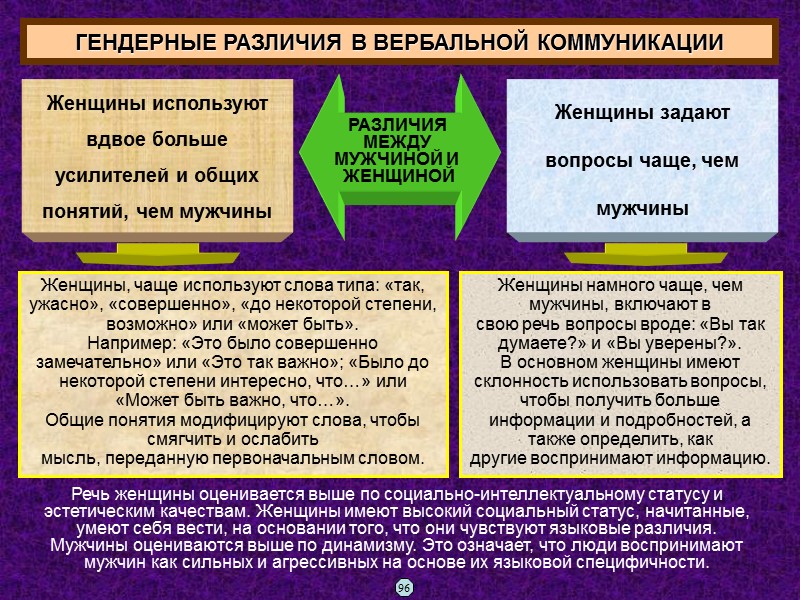 ГЕНДЕРНЫЕ РАЗЛИЧИЯ В ВЕРБАЛЬНОЙ КОММУНИКАЦИИ

Женщины используют вдвое больше усилителей и общих понятий, чем мужчины

РАЗЛИЧИЯ МЕЖДУ МУЖЧИНОЙ И ЖЕНЩИНОЙ

Женщины задают вопросы чаще, чем мужчины

Женщины, чаще используют слова типа: «так, ужасно», «совершенно», «до некоторой степени, возможно» или «может быть». Например: «Это было совершенно замечательно» или «Это так важно»; «Было до некоторой степени интересно, что…» или «Может быть важно, что…». Общие понятия модифицируют слова, чтобы смягчить и ослабить мысль, переданную первоначальным словом.

Женщины намного чаще, чем мужчины, включают в свою речь вопросы вроде: «Вы так думаете?» и «Вы уверены?». В основном женщины имеют склонность использовать вопросы, чтобы получить больше информации и подробностей, а также определить, как другие воспринимают информацию.

Речь женщины оценивается выше по социально-интеллектуальному статусу и эстетическим качествам. Женщины имеют высокий социальный статус, начитанные, умеют себя вести, на основании того, что они чувствуют языковые различия. Мужчины оцениваются выше по динамизму. Это означает, что люди воспринимают мужчин как сильных и агрессивных на основе их языковой специфичности.

96